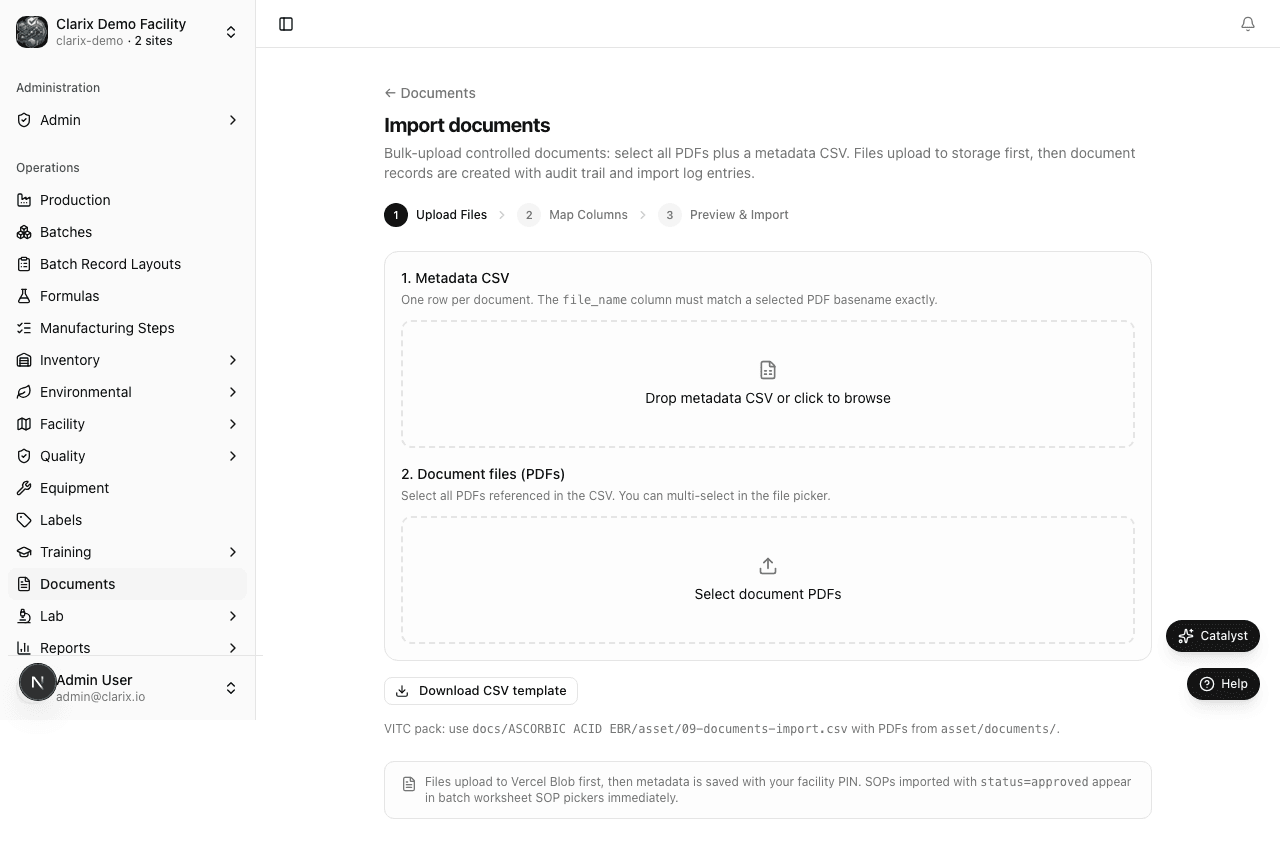 Clarix Demo Facility
clarix-demo · 2 sites

Administration
Admin

Operations
Production
Batches
Batch Record Layouts
Formulas
Manufacturing Steps
Inventory
Environmental
Facility
Quality
Equipment
Labels
Training
Documents
Lab
Reports

N
Admin User
admin@clarix.io

← Documents

Import documents

Bulk-upload controlled documents: select all PDFs plus a metadata CSV. Files upload to storage first, then document records are created with audit trail and import log entries.

1 Upload Files 2 Map Columns 3 Preview & Import

1. Metadata CSV
One row per document. The file_name column must match a selected PDF basename exactly.

Drop metadata CSV or click to browse

2. Document files (PDFs)
Select all PDFs referenced in the CSV. You can multi-select in the file picker.

Select document PDFs

Download CSV template

VITC pack: use docs/ASCORBIC ACID EBR/asset/09-documents-import.csv with PDFs from asset/documents/.

Files upload to Vercel Blob first, then metadata is saved with your facility PIN. SOPs imported with status=approved appear in batch worksheet SOP pickers immediately.

Catalyst
Help